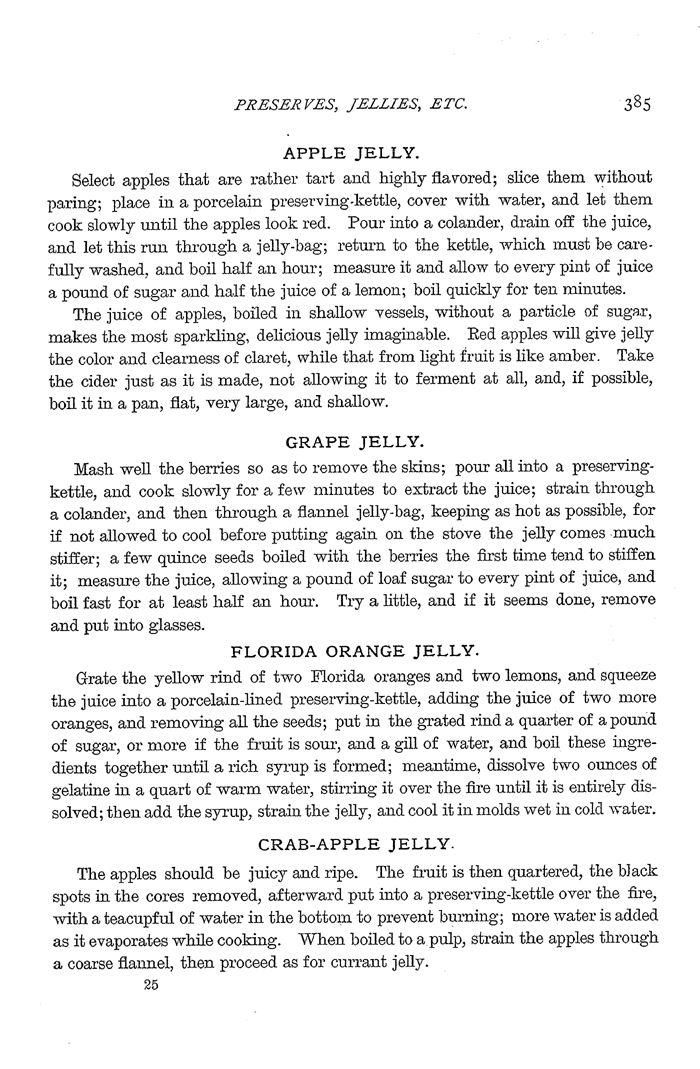 PRESERVES, JELLIES, ETC. 385

APPLE JELLY.

Select apples that are rather tart and highly flavored; slice them without paring; place in a porcelain preserving-kettle, cover with water, and let them cook slowly until the apples look red. Pour into a colander, drain off the juice, and let this run through a jelly-bag; return to the kettle, which must be carefully washed, and boil half an hour; measure it and allow to every pint of juice a pound of sugar and half the juice of a lemon; boil quickly for ten minutes.

The juice of apples, boiled in shallow vessels, without a particle of sugar, makes the most sparkling, delicious jelly imaginable. Red apples will give jelly the color and clearness of claret, while that from light fruit is like amber. Take the cider just as it is made, not allowing it to ferment at all, and, if possible, boil it in a pan, flat, very large, and shallow.

GRAPE JELLY.

Mash well the berries so as to remove the skins; pour all into a preserving-kettle, and cook slowly for a few minutes to extract the juice; strain through a colander, and then through a flannel jelly-bag, keeping as hot as possible, for if not allowed to cool before putting again on the stove the jelly comes much stiffer; a few quince seeds boiled with the berries the first time tend to stiffen it; measure the juice, allowing a pound of loaf sugar to every pint of juice, and boil fast for at least half an hour. Try a little, and if it seems done, remove and put into glasses.

FLORIDA ORANGE JELLY.

Grate the yellow rind of two Florida oranges and two lemons, and squeeze the juice into a porcelain-lined preserving-kettle, adding the juice of two more oranges, and removing all the seeds; put in the grated rind a quarter of a pound of sugar, or more if the fruit is sour, and a gill of water, and boil these ingredients together until a rich syrup is formed; meantime, dissolve two ounces of gelatine in a quart of warm water, stirring it over the fire until it is entirely dissolved; then add the syrup, strain the jelly, and cool it in molds wet in cold water.

CRAB-APPLE JELLY.

The apples should be juicy and ripe. The fruit is then quartered, the black spots in the cores removed, afterward put into a preserving-kettle over the fire, with a teacupful of water in the bottom to prevent burning; more water is added as it evaporates while cooking. When boiled to a pulp, strain the apples through a coarse flannel, then proceed as for currant jelly.

25